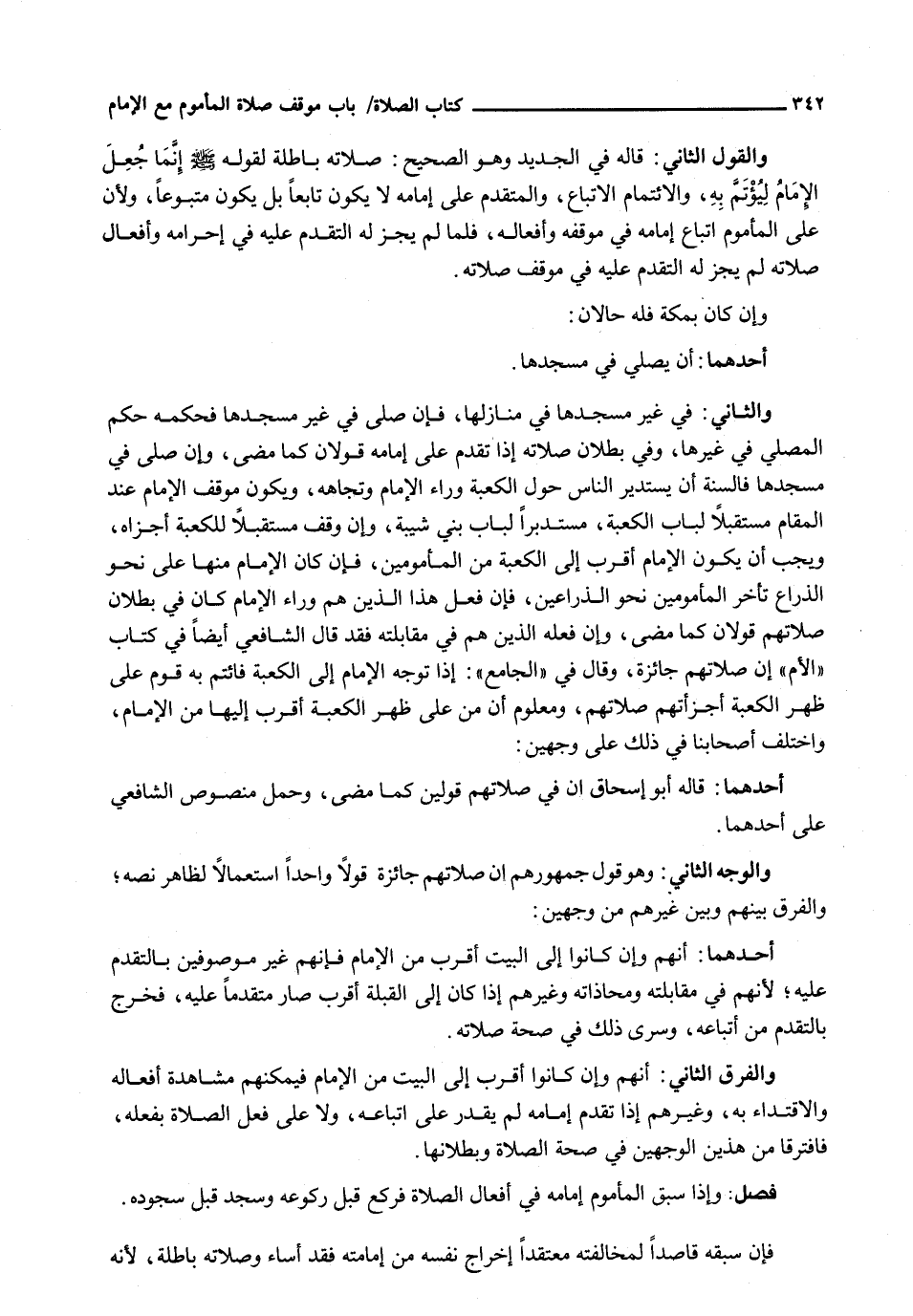 ٣٤٢ كتاب الصلاة/ باب موقف صلاة المأموم مع الإمام

والقول الثاني: قاله في الجديد وهو الصحيح: صلاته باطلة لقوله ﷺ إِنَّمَا جُعِلَ الإِمَامُ لِيُؤْتَمَّ بِهِ، والائتمام الاتباع، والمتقدم على إمامه لا يكون تابعاً بل يكون متبوعاً، ولأن على المأموم اتباع إمامه في موقفه وأفعاله، فلما لم يجز له التقدم عليه في إحرامه وأفعال صلاته لم يجز له التقدم عليه في موقف صلاته.

وإن كان بمكة فله حالان:

أحدهما: أن يصلي في مسجدها.

والثاني: في غير مسجدها في منازلها، فإن صلى في غير مسجدها فحكمه حكم المصلي في غيرها، وفي بطلان صلاته إذا تقدم على إمامه قولان كما مضى، وإن صلى في مسجدها فالسنة أن يستدير الناس حول الكعبة وراء الإمام وتجاهه، ويكون موقف الإمام عند المقام مستقبلاً لباب الكعبة، مستدبراً لباب بني شيبة، وإن وقف مستقبلاً للكعبة أجزاء، ويجب أن يكون الإمام أقرب إلى الكعبة من المأمومين، فإن كان الإمام منها على نحو الذراع تأخر المأمومين نحو الذراعين، فإن فعل هذا الذين هم وراء الإمام كان في بطلان صلاتهم قولان كما مضى، وإن فعله الذين هم في مقابلته فقد قال الشافعي أيضاً في كتاب «الأم» إن صلاتهم جائزة، وقال في «الجامع»: إذا توجه الإمام إلى الكعبة فائتم به قوم على ظهر الكعبة أجزأتهم صلاتهم، ومعلوم أن من على ظهر الكعبة أقرب إليها من الإمام، واختلف أصحابنا في ذلك على وجهين:

أحدهما: قاله أبو إسحاق ان في صلاتهم قولين كما مضى، وحمل منصوص الشافعي على أحدهما.

والوجه الثاني: وهو قول جمهورهم ان صلاتهم جائزة قولاً واحداً استعمالاً لظاهر نصه؛ والفرق بينهم وبين غيرهم من وجهين:

أحدهما: أنهم وإن كانوا إلى البيت أقرب من الإمام فإنهم غير موصوفين بالتقدم عليه؛ لأنهم في مقابلته ومحاذاته وغيرهم إذا كان إلى القبلة أقرب صار متقدماً عليه، فخرج بالتقدم من أتباعه، وسرى ذلك في صحة صلاته.

والفرق الثاني: أنهم وإن كانوا أقرب إلى البيت من الإمام فيمكنهم مشاهدة أفعاله والاقتداء به، وغيرهم إذا تقدم إمامه لم يقدر على اتباعه، ولا على فعل الصلاة بفعله، فافترقا من هذين الوجهين في صحة الصلاة وبطلانها.

فصل: وإذا سبق المأموم إمامه في أفعال الصلاة فركع قبل ركوعه وسجد قبل سجوده.

فإن سبقه قاصداً لمخالفته معتقداً إخراج نفسه من إمامته فقد أساء وصلاته باطلة، لأنه